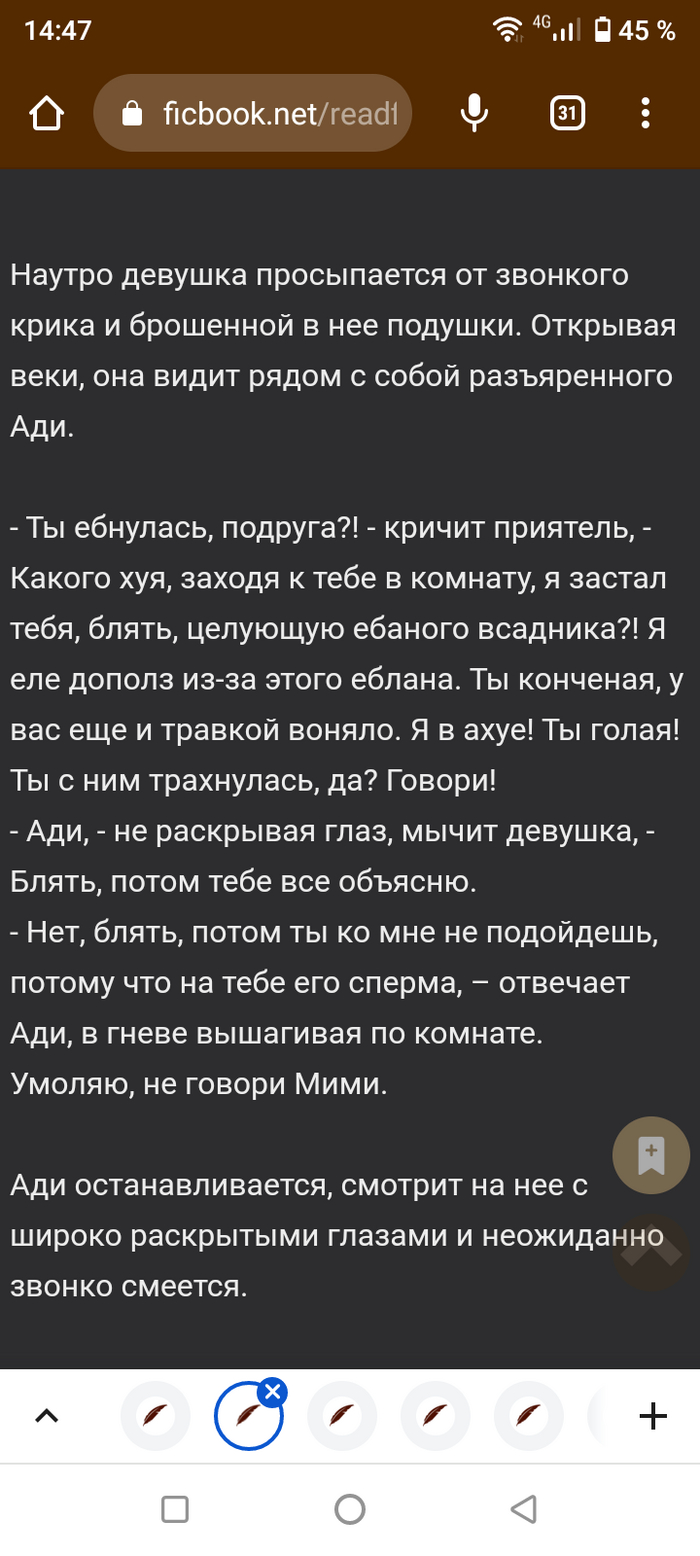 14:47
4G 45 %
ficbook.net/readf
31

Наутро девушка просыпается от звонкого крика и брошенной в нее подушки. Открывая веки, она видит рядом с собой разъяренного Ади.

- Ты ебнулась, подруга?! - кричит приятель, - Какого хуя, заходя к тебе в комнату, я застал тебя, блять, целующую ебаного всадника?! Я еле дополз из-за этого еблана. Ты конченая, у вас еще и травкой воняло. Я в ахуе! Ты голая! Ты с ним трахнулась, да? Говори!
- Ади, - не раскрывая глаз, мычит девушка, - Блять, потом тебе все объясню.
- Нет, блять, потом ты ко мне не подойдешь, потому что на тебе его сперма, – отвечает Ади, в гневе вышагивая по комнате.
Умоляю, не говори Мими.

Ади останавливается, смотрит на нее с широко раскрытыми глазами и неожиданно звонко смеется.